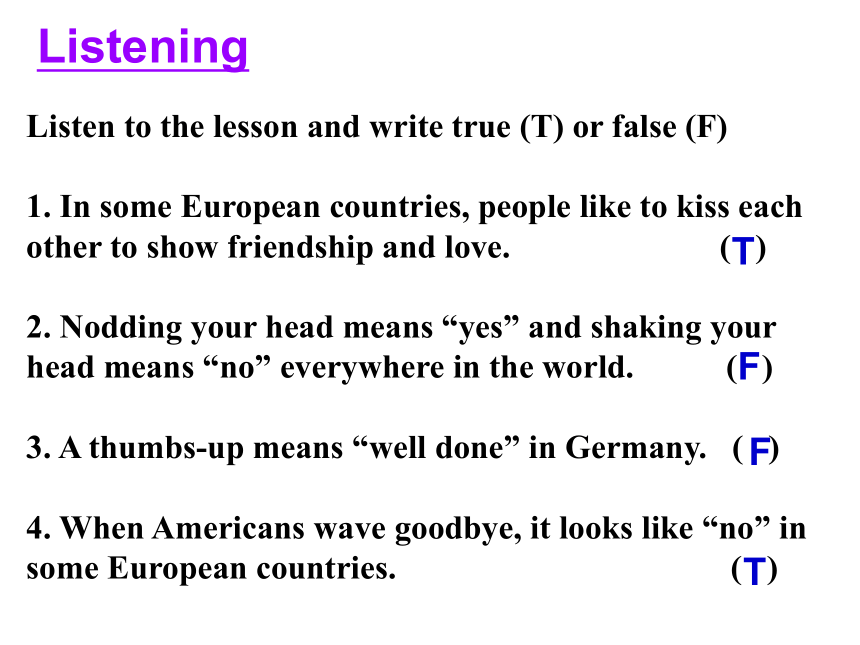 Listening

Listen to the lesson and write true (T) or false (F)

1. In some European countries, people like to kiss each other to show friendship and love. (T)

2. Nodding your head means “yes” and shaking your head means “no” everywhere in the world. (F)

3. A thumbs-up means “well done” in Germany. (F)

4. When Americans wave goodbye, it looks like “no” in some European countries. (T)